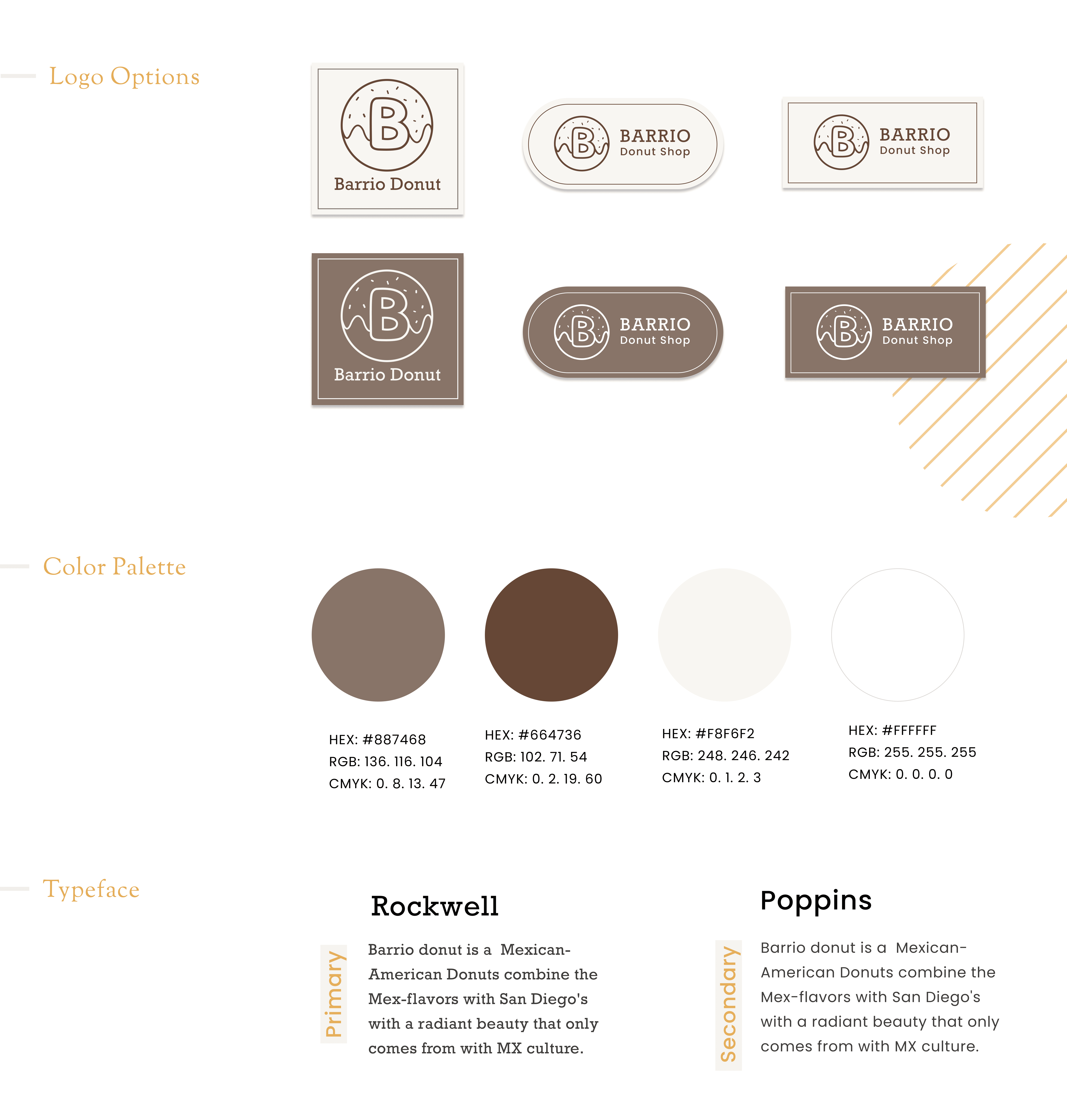 Logo Options

B
Barrio Donut

B
BARRIO
Donut Shop

B
BARRIO
Donut Shop

B
Barrio Donut

B
BARRIO
Donut Shop

B
BARRIO
Donut Shop

Color Palette

HEX: #887468
RGB: 136. 116. 104
CMYK: 0. 8. 13. 47

HEX: #664736
RGB: 102. 71. 54
CMYK: 0. 2. 19. 60

HEX: #F8F6F2
RGB: 248. 246. 242
CMYK: 0. 1. 2. 3

HEX: #FFFFFF
RGB: 255. 255. 255
CMYK: 0. 0. 0. 0

Typeface

Rockwell

Primary

Barrio donut is a Mexican-American Donuts combine the Mex-flavors with San Diego's with a radiant beauty that only comes from with MX culture.

Poppins

Secondary

Barrio donut is a Mexican-American Donuts combine the Mex-flavors with San Diego's with a radiant beauty that only comes from with MX culture.